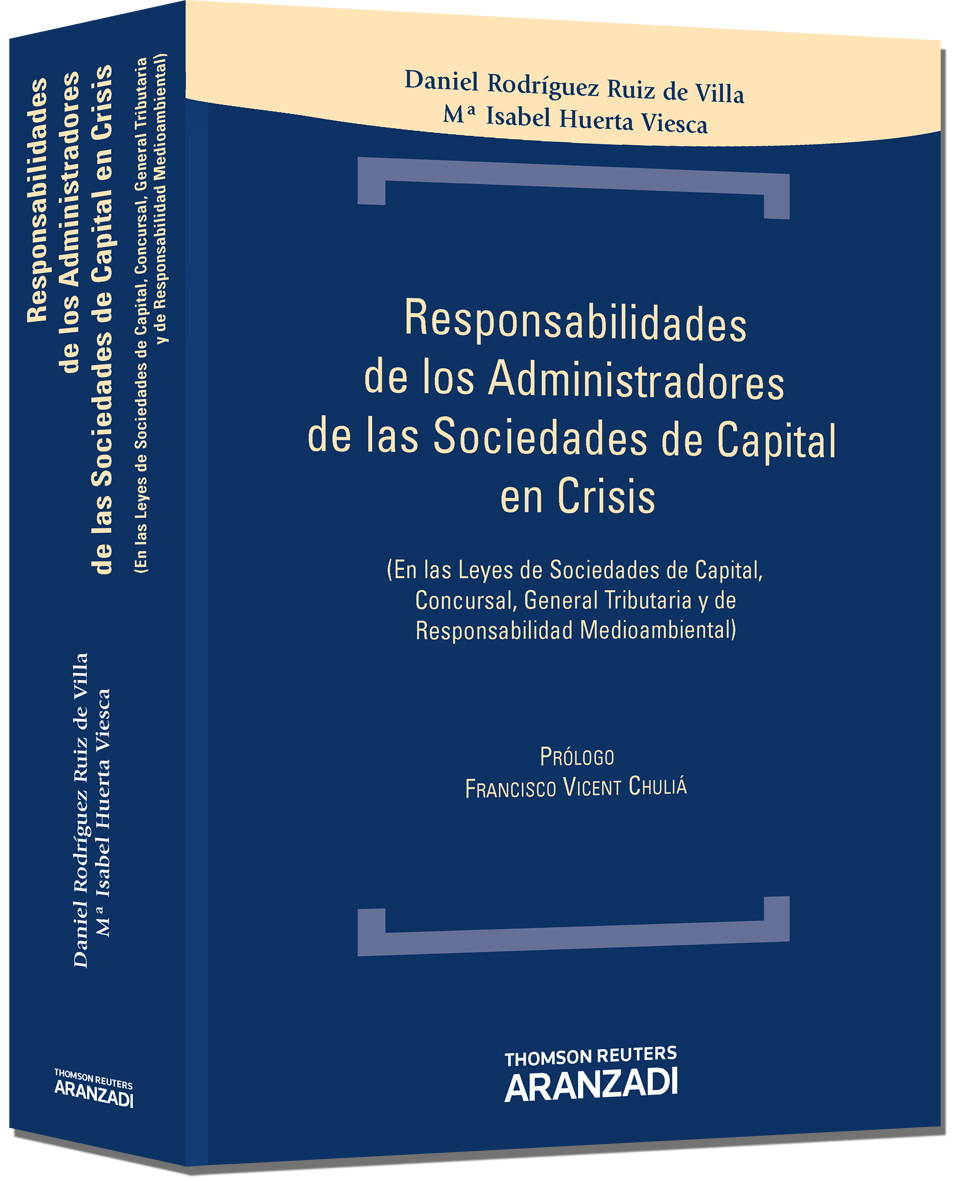 Responsabilidades de los Administradores de las Sociedades de Capital en Crisis
(En las Leyes de Sociedades de Capital, Concursal, General Tributaria y de Responsabilidad Medioambiental)

Daniel Rodríguez Ruiz de Villa
Mª Isabel Huerta Viesca

THOMSON REUTERS
ARANZADI

Daniel Rodríguez Ruiz de Villa
Mª Isabel Huerta Viesca

Responsabilidades
de los Administradores
de las Sociedades de Capital
en Crisis

(En las Leyes de Sociedades de Capital, Concursal, General Tributaria y de Responsabilidad Medioambiental)

PRÓLOGO
FRANCISCO VICENT CHULIÁ

THOMSON REUTERS
ARANZADI